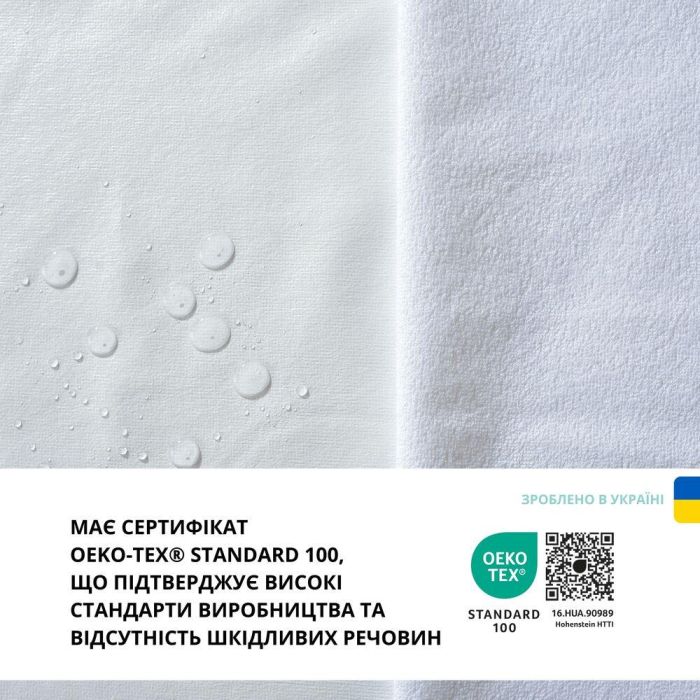 ЗРОБЛЕНО В УКРАЇНІ

МАЄ СЕРТИФІКАТ OEKO-TEX® STANDARD 100, ЩО ПІДТВЕРДЖУЄ ВИСОКІ СТАНДАРТИ ВИРОБНИЦТВА ТА ВІДСУТНІСТЬ ШКІДЛИВИХ РЕЧОВИН

OEKO TEX®
STANDARD 100

16.HUA.90989
Hohenstein HTTI